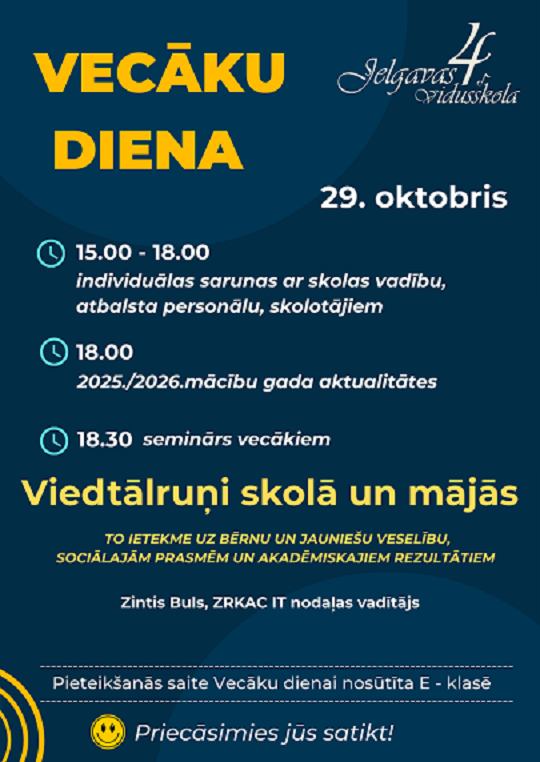 VECĀKU DIENA

Jelgavas 4. vidusskola

29. oktobris

15.00 - 18.00
individuālas sarunas ar skolas vadību, atbalsta personālu, skolotājiem

18.00
2025./2026.mācību gada aktualitātes

18.30 seminārs vecākiem

Viedtālruņi skolā un mājās

TO IETEKME UZ BĒRNU UN JAUNIEŠU VESELĪBU, SOCIĀLAJĀM PRASMĒM UN AKADĒMISKAJIEM REZULTĀTIEM

Zintis Buls, ZRKAC IT nodaļas vadītājs

Pieteikšanās saite Vecāku dienai nosūtīta E - klasē

Priecāsimies jūs satikt!